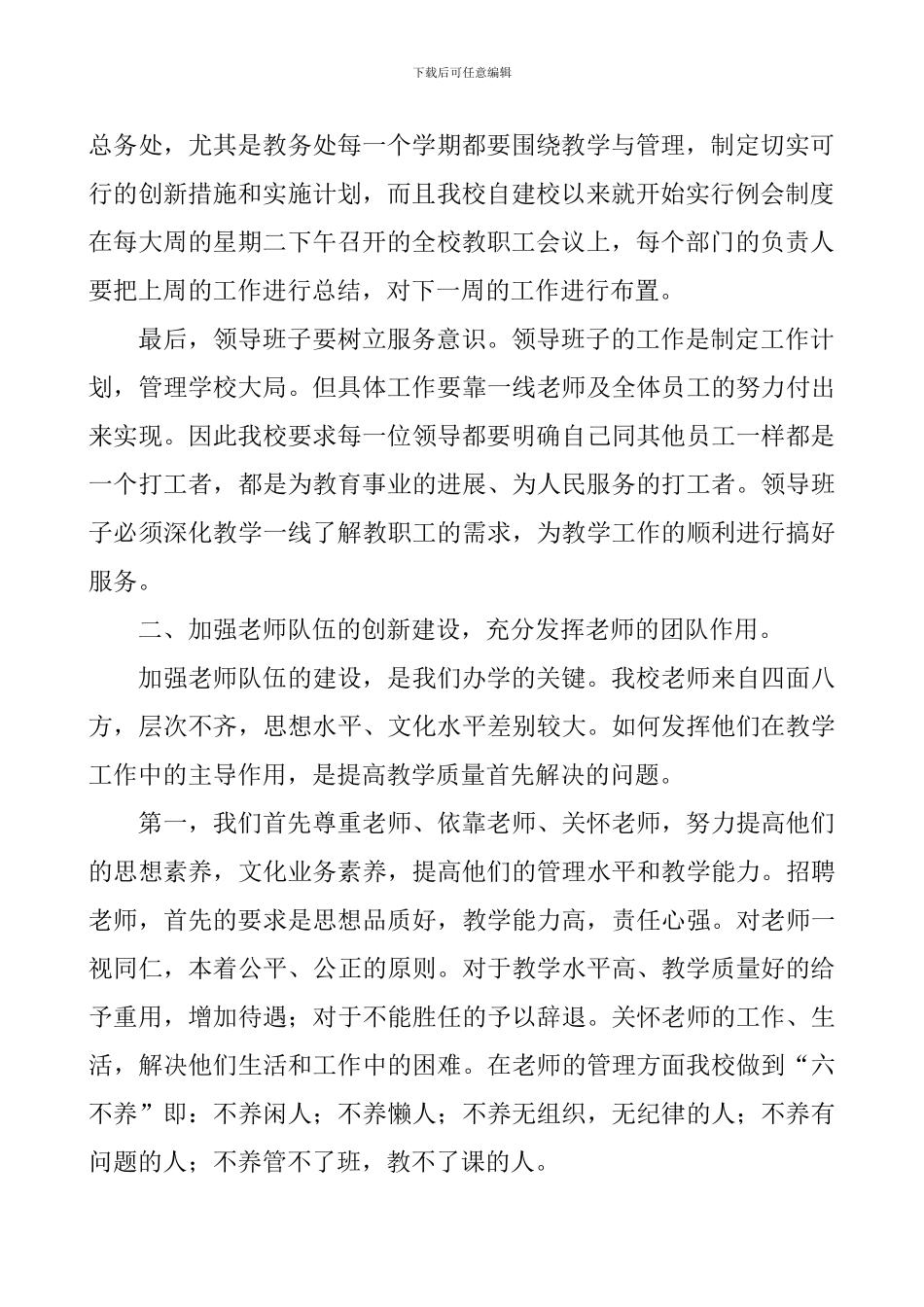 下载后可任意编辑

总务处，尤其是教务处每一个学期都要围绕教学与管理，制定切实可行的创新措施和实施计划，而且我校自建校以来就开始实行例会制度在每大周的星期二下午召开的全校教职工会议上，每个部门的负责人要把上周的工作进行总结，对下一周的工作进行布置。

最后，领导班子要树立服务意识。领导班子的工作是制定工作计划，管理学校大局。但具体工作要靠一线老师及全体员工的努力付出来实现。因此我校要求每一位领导都要明确自己同其他员工一样都是一个打工者，都是为教育事业的进展、为人民服务的打工者。领导班子必须深化教学一线了解教职工的需求，为教学工作的顺利进行搞好服务。

二、加强老师队伍的创新建设，充分发挥老师的团队作用。

加强老师队伍的建设，是我们办学的关键。我校老师来自四面八方，层次不齐，思想水平、文化水平差别较大。如何发挥他们在教学工作中的主导作用，是提高教学质量首先解决的问题。

第一，我们首先尊重老师、依靠老师、关怀老师，努力提高他们的思想素养，文化业务素养，提高他们的管理水平和教学能力。招聘老师，首先的要求是思想品质好，教学能力高，责任心强。对老师一视同仁，本着公平、公正的原则。对于教学水平高、教学质量好的给予重用，增加待遇；对于不能胜任的予以辞退。关怀老师的工作、生活，解决他们生活和工作中的困难。在老师的管理方面我校做到“六不养”即：不养闲人；不养懒人；不养无组织，无纪律的人；不养有问题的人；不养管不了班，教不了课的人。